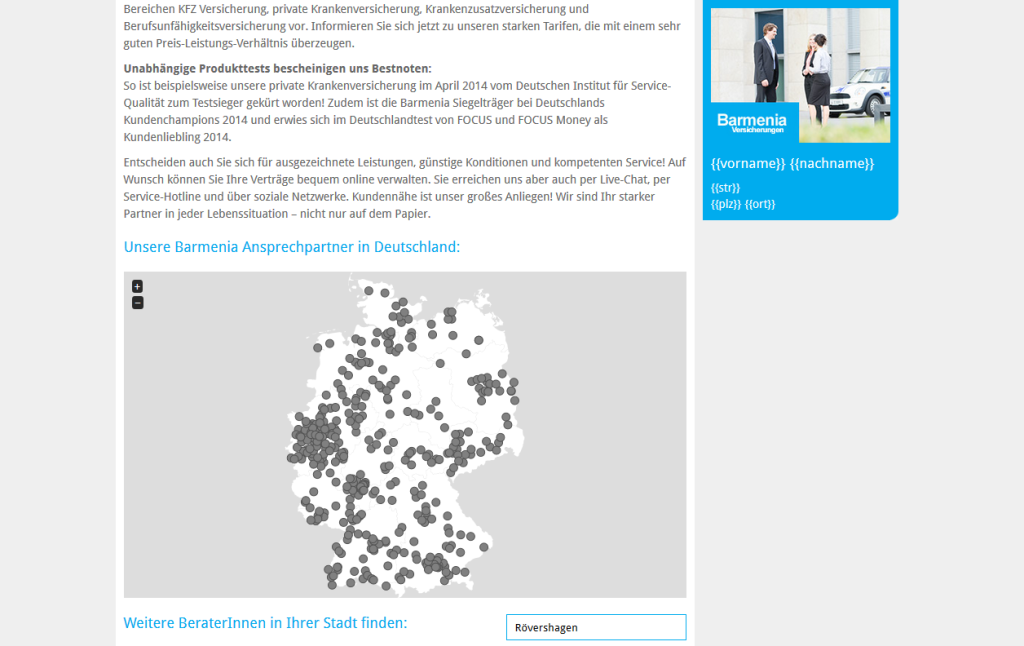 Bereichen KFZ Versicherung, private Krankenversicherung, Krankenzusatzversicherung und Berufsunfähigkeitsversicherung vor. Informieren Sie sich jetzt zu unseren starken Tarifen, die mit einem sehr guten Preis-Leistungs-Verhältnis überzeugen.

Unabhängige Produkttests bescheinigen uns Bestnoten:
So ist beispielsweise unsere private Krankenversicherung im April 2014 vom Deutschen Institut für Service-Qualität zum Testsieger gekürt worden! Zudem ist die Barmenia Siegelträger bei Deutschlands Kundenchampions 2014 und erwies sich im Deutschlandtest von FOCUS und FOCUS Money als Kundenliebling 2014.

Entscheiden auch Sie sich für ausgezeichnete Leistungen, günstige Konditionen und kompetenten Service! Auf Wunsch können Sie Ihre Verträge bequem online verwalten. Sie erreichen uns aber auch per Live-Chat, per Service-Hotline und über soziale Netzwerke. Kundennähe ist unser großes Anliegen! Wir sind Ihr starker Partner in jeder Lebenssituation – nicht nur auf dem Papier.

Unsere Barmenia Ansprechpartner in Deutschland:

+
−

Weitere BeraterInnen in Ihrer Stadt finden:

Rövershagen

Barmenia
Versicherungen

{{vorname}} {{nachname}}

{{str}}
{{plz}} {{ort}}